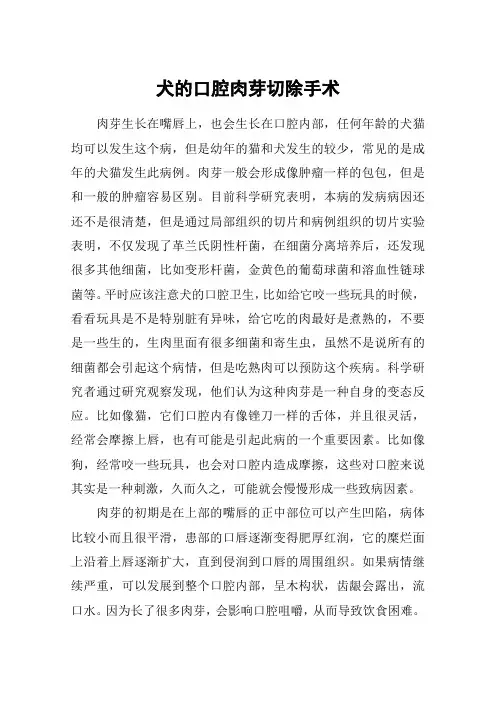 犬的口腔肉芽切除手术

肉芽生长在嘴唇上，也会生长在口腔内部，任何年龄的犬猫均可以发生这个病，但是幼年的猫和犬发生的较少，常见的是成年的犬猫发生此病例。肉芽一般会形成像肿瘤一样的包包，但是和一般的肿瘤容易区别。目前科学研究表明，本病的发病病因还还不是很清楚，但是通过局部组织的切片和病例组织的切片实验表明，不仅发现了革兰氏阴性杆菌，在细菌分离培养后，还发现很多其他细菌，比如变形杆菌，金黄色的葡萄球菌和溶血性链球菌等。平时应该注意犬的口腔卫生，比如给它咬一些玩具的时候，看看玩具是不是特别脏有异味，给它吃的肉最好是煮熟的，不要是一些生的，生肉里面有很多细菌和寄生虫，虽然不是说所有的细菌都会引起这个病情，但是吃熟肉可以预防这个疾病。科学研究者通过研究观察发现，他们认为这种肉芽是一种自身的变态反应。比如像猫，它们口腔内有像锉刀一样的舌体，并且很灵活，经常会摩擦上唇，也有可能是引起此病的一个重要因素。比如像狗，经常咬一些玩具，也会对口腔内造成摩擦，这些对口腔来说其实是一种刺激，久而久之，可能就会慢慢形成一些致病因素。

肉芽的初期是在上部的嘴唇的正中部位可以产生凹陷，病体比较小而且很平滑，患部的口唇逐渐变得肥厚红润，它的糜烂面上沿着上唇逐渐扩大，直到侵润到口唇的周围组织。如果病情继续严重，可以发展到整个口腔内部，呈木构状，齿龈会露出，流口水。因为长了很多肉芽，会影响口腔咀嚼，从而导致饮食困难。